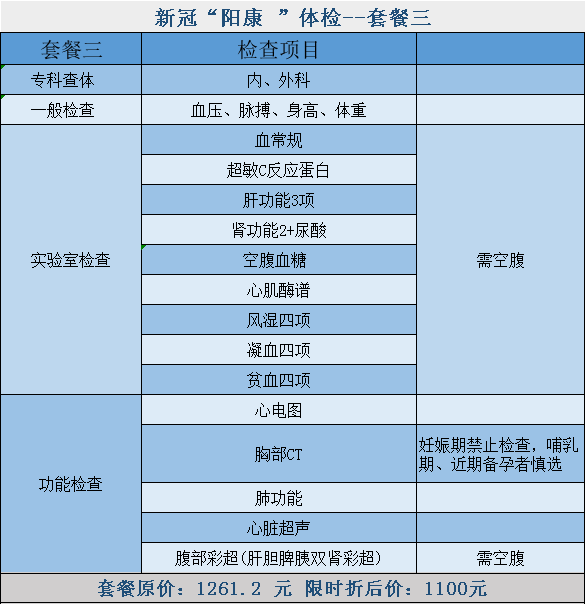 新冠“阳康 ”体检--套餐三

| 套餐三 | 检查项目 | |
|---|---|---|
| 专科查体 | 内、外科 | |
| 一般检查 | 血压、脉搏、身高、体重 | |
| 实验室检查 | 血常规 | 需空腹 |
| | 超敏C反应蛋白 | |
| | 肝功能3项 | |
| | 肾功能2+尿酸 | |
| | 空腹血糖 | |
| | 心肌酶谱 | |
| | 风湿四项 | |
| | 凝血四项 | |
| | 贫血四项 | |
| 功能检查 | 心电图 | |
| | 胸部CT | 妊娠期禁止检查，哺乳期、近期备孕者慎选 |
| | 肺功能 | |
| | 心脏超声 | |
| | 腹部彩超（肝胆脾胰双肾彩超） | 需空腹 |

套餐原价：1261.2 元 限时折后价：1100元